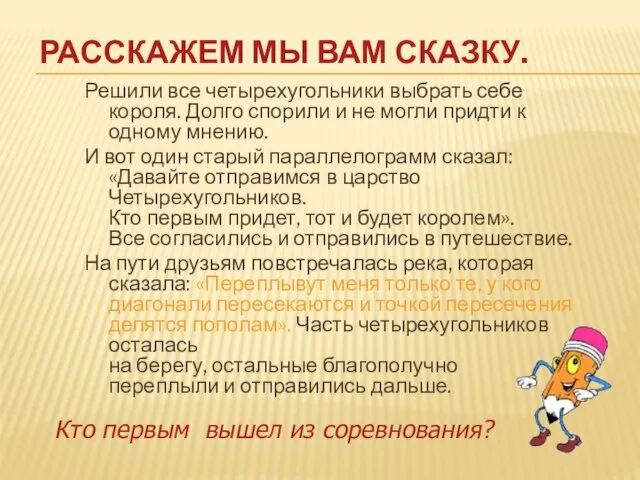 РАССКАЖЕМ МЫ ВАМ СКАЗКУ.

Решили все четырехугольники выбрать себе короля. Долго спорили и не могли придти к одному мнению.

И вот один старый параллелограмм сказал: «Давайте отправимся в царство Четырехугольников.
Кто первым придет, тот и будет королем».
Все согласились и отправились в путешествие.

На пути друзьям повстречалась река, которая сказала: «Переплывут меня только те, у кого диагонали пересекаются и точкой пересечения делятся пополам». Часть четырехугольников осталась
на берегу, остальные благополучно переплыли и отправились дальше.

Кто первым вышел из соревнования?